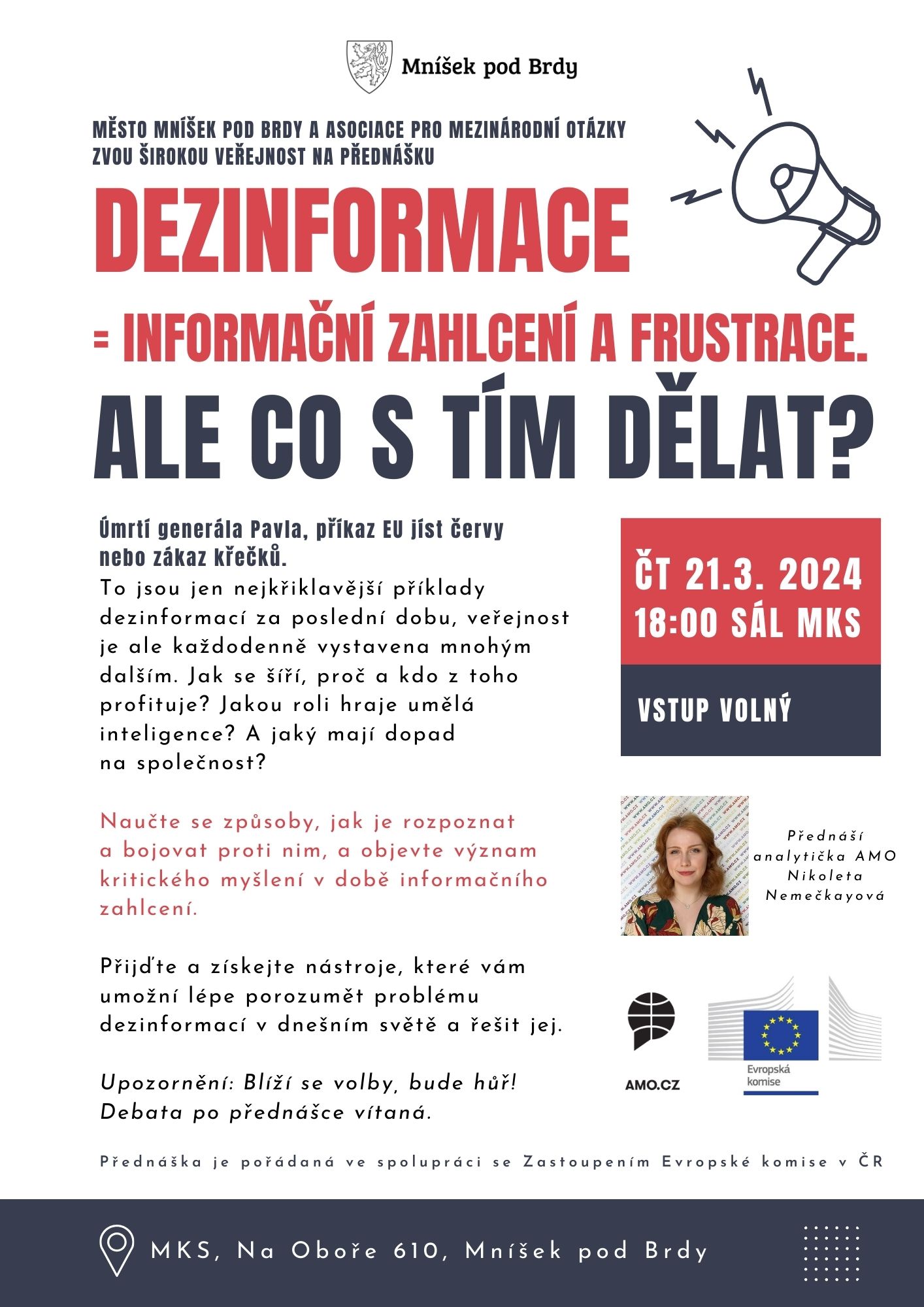 Mníšek pod Brdy

MĚSTO MNÍŠEK POD BRDY A ASOCIACE PRO MEZINÁRODNÍ OTÁZKY ZVOU ŠIROKOU VEŘEJNOST NA PŘEDNÁŠKU

DEZINFORMACE

= INFORMAČNÍ ZAHLCENÍ A FRUSTRACE.

ALE CO S TÍM DĚLAT?

Úmrtí generála Pavla, příkaz EU jíst červy nebo zákaz křečků.
To jsou jen nejkřiklavější příklady dezinformací za poslední dobu, veřejnost je ale každodenně vystavena mnohým dalším. Jak se šíří, proč a kdo z toho profituje? Jakou roli hraje umělá inteligence? A jaký mají dopad na společnost?

Naučte se způsoby, jak je rozpoznat a bojovat proti nim, a objevte význam kritického myšlení v době informačního zahlcení.

Přijďte a získejte nástroje, které vám umožní lépe porozumět problému dezinformací v dnešním světě a řešit jej.

Upozornění: Blíží se volby, bude hůř! Debata po přednášce vítaná.

ČT 21.3. 2024
18:00 SÁL MKS

VSTUP VOLNÝ

Přednáší analytička AMO Nikoleta Nemečkayová

AMO.CZ

Evropská komise

Přednáška je pořádaná ve spolupráci se Zastoupením Evropské komise v ČR

MKS, Na Oboře 610, Mníšek pod Brdy